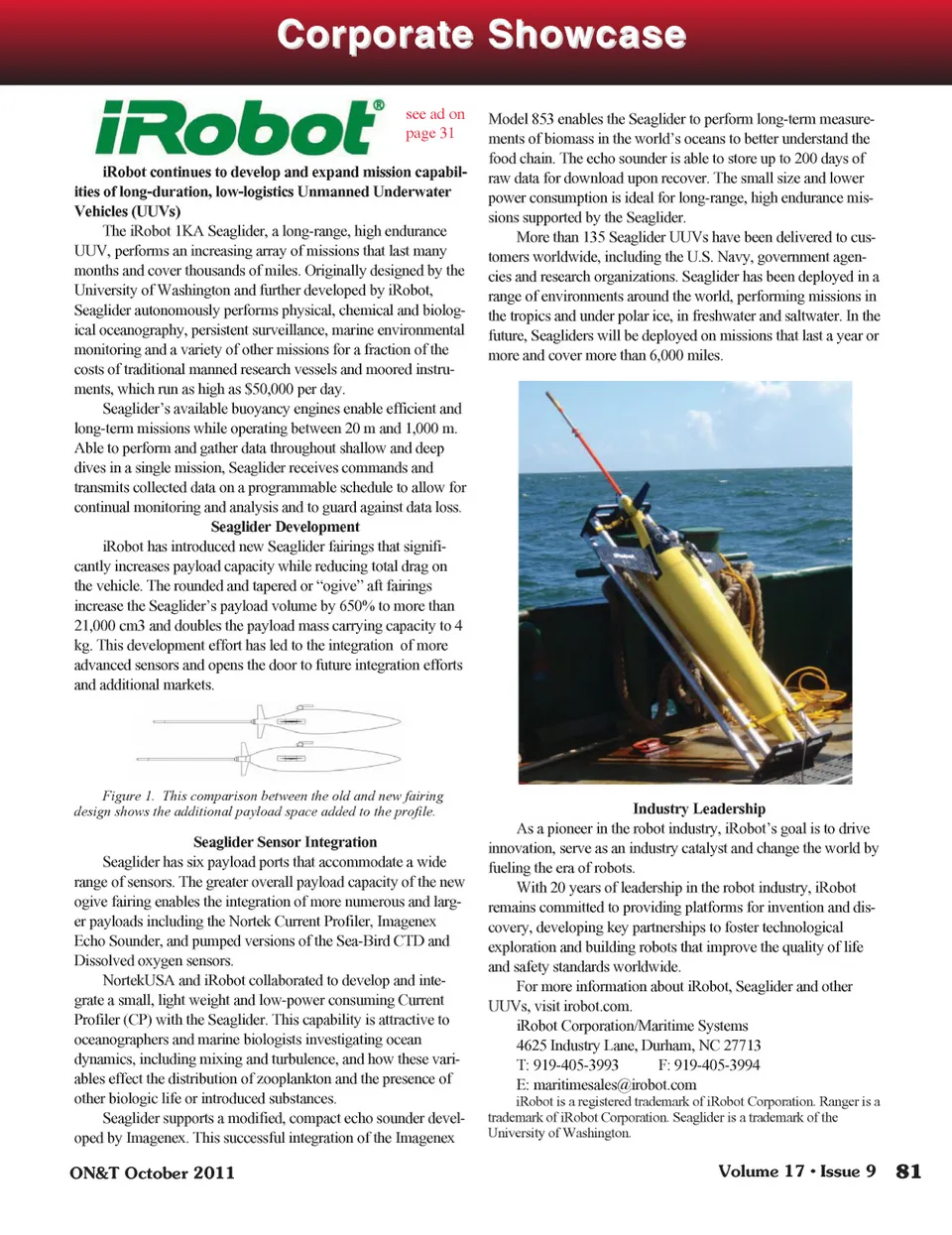 Corporate Showcase

iRobot®

see ad on page 31

iRobot continues to develop and expand mission capabilities of long-duration, low-logistics Unmanned Underwater Vehicles (UUVs)

The iRobot 1KA Seaglider, a long-range, high endurance UUV, performs an increasing array of missions that last many months and cover thousands of miles. Originally designed by the University of Washington and further developed by iRobot, Seaglider autonomously performs physical, chemical and biological oceanography, persistent surveillance, marine environmental monitoring and a variety of other missions for a fraction of the costs of traditional manned research vessels and moored instruments, which run as high as $50,000 per day.

Seaglider's available buoyancy engines enable efficient and long-term missions while operating between 20 m and 1,000 m. Able to perform and gather data throughout shallow and deep dives in a single mission, Seaglider receives commands and transmits collected data on a programmable schedule to allow for continual monitoring and analysis and to guard against data loss.

Seaglider Development

iRobot has introduced new Seaglider fairings that significantly increases payload capacity while reducing total drag on the vehicle. The rounded and tapered or "ogive" aft fairings increase the Seaglider's payload volume by 650% to more than 21,000 cm3 and doubles the payload mass carrying capacity to 4 kg. This development effort has led to the integration of more advanced sensors and opens the door to future integration efforts and additional markets.

Figure 1. This comparison between the old and new fairing design shows the additional payload space added to the profile.

Seaglider Sensor Integration

Seaglider has six payload ports that accommodate a wide range of sensors. The greater overall payload capacity of the new ogive fairing enables the integration of more numerous and larger payloads including the Nortek Current Profiler, Imagenex Echo Sounder, and pumped versions of the Sea-Bird CTD and Dissolved oxygen sensors.

NortekUSA and iRobot collaborated to develop and integrate a small, light weight and low-power consuming Current Profiler (CP) with the Seaglider. This capability is attractive to oceanographers and marine biologists investigating ocean dynamics, including mixing and turbulence, and how these variables effect the distribution of zooplankton and the presence of other biologic life or introduced substances.

Seaglider supports a modified, compact echo sounder developed by Imagenex. This successful integration of the Imagenex Model 853 enables the Seaglider to perform long-term measurements of biomass in the world's oceans to better understand the food chain. The echo sounder is able to store up to 200 days of raw data for download upon recover. The small size and lower power consumption is ideal for long-range, high endurance missions supported by the Seaglider.

More than 135 Seaglider UUVs have been delivered to customers worldwide, including the U.S. Navy, government agencies and research organizations. Seaglider has been deployed in a range of environments around the world, performing missions in the tropics and under polar ice, in freshwater and saltwater. In the future, Seagliders will be deployed on missions that last a year or more and cover more than 6,000 miles.

Industry Leadership

As a pioneer in the robot industry, iRobot's goal is to drive innovation, serve as an industry catalyst and change the world by fueling the era of robots.

With 20 years of leadership in the robot industry, iRobot remains committed to providing platforms for invention and discovery, developing key partnerships to foster technological exploration and building robots that improve the quality of life and safety standards worldwide.

For more information about iRobot, Seaglider and other UUVs, visit irobot.com.

iRobot Corporation/Maritime Systems
4625 Industry Lane, Durham, NC 27713
T: 919-405-3993 F: 919-405-3994
E: maritimesales@irobot.com

iRobot is a registered trademark of iRobot Corporation. Ranger is a trademark of iRobot Corporation. Seaglider is a trademark of the University of Washington.

ON&T October 2011

Volume 17 • Issue 9 81